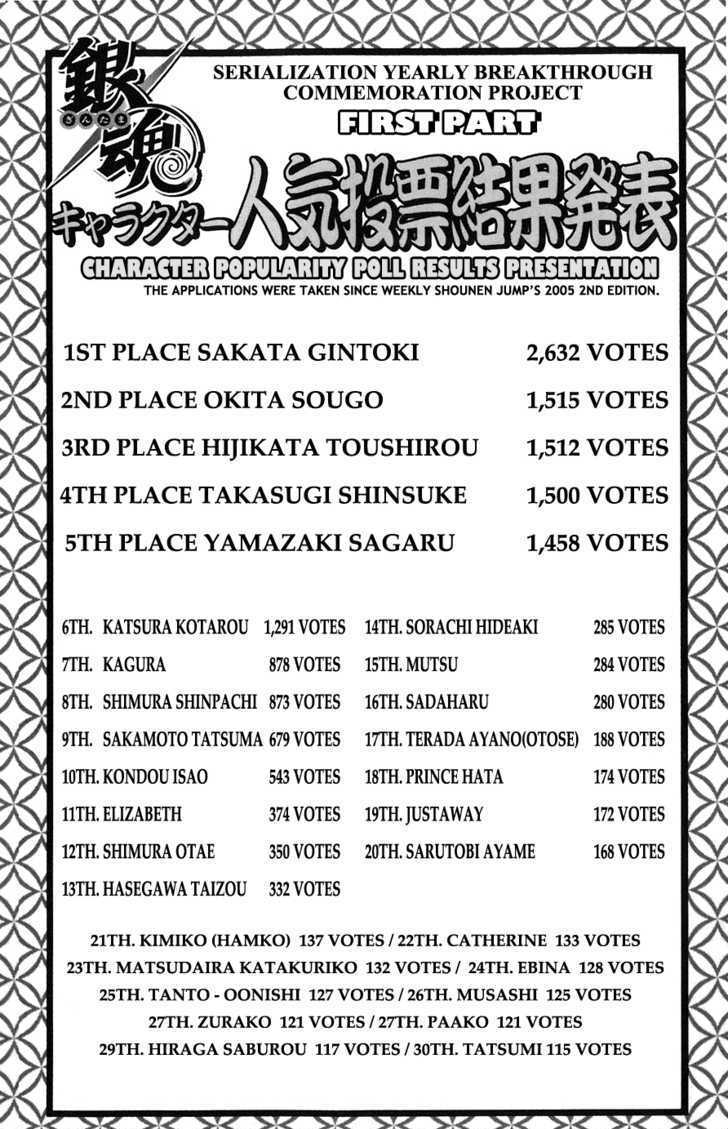 銀魂
ぎんたま

SERIALIZATION YEARLY BREAKTHROUGH COMMEMORATION PROJECT

FIRST PART

キャラクター人気投票結果発表

CHARACTER POPULARITY POLL RESULTS PRESENTATION

THE APPLICATIONS WERE TAKEN SINCE WEEKLY SHOUNEN JUMP'S 2005 2ND EDITION.

1ST PLACE SAKATA GINTOKI 2,632 VOTES

2ND PLACE OKITA SOUGO 1,515 VOTES

3RD PLACE HIJIKATA TOUSHIROU 1,512 VOTES

4TH PLACE TAKASUGI SHINSUKE 1,500 VOTES

5TH PLACE YAMAZAKI SAGARU 1,458 VOTES

6TH. KATSURA KOTAROU 1,291 VOTES
7TH. KAGURA 878 VOTES
8TH. SHIMURA SHINPACHI 873 VOTES
9TH. SAKAMOTO TATSUMA 679 VOTES
10TH. KONDOU ISAO 543 VOTES
11TH. ELIZABETH 374 VOTES
12TH. SHIMURA OTAE 350 VOTES
13TH. HASEGAWA TAIZOU 332 VOTES

14TH. SORACHI HIDEAKI 285 VOTES
15TH. MUTSU 284 VOTES
16TH. SADAHARU 280 VOTES
17TH. TERADA AYANO(OTOSE) 188 VOTES
18TH. PRINCE HATA 174 VOTES
19TH. JUSTAWAY 172 VOTES
20TH. SARUTOBI AYAME 168 VOTES

21TH. KIMIKO (HAMKO) 137 VOTES / 22TH. CATHERINE 133 VOTES
23TH. MATSUDAIRA KATAKURIKO 132 VOTES / 24TH. EBINA 128 VOTES
25TH. TANTO - OONISHI 127 VOTES / 26TH. MUSASHI 125 VOTES
27TH. ZURAKO 121 VOTES / 27TH. PAAKO 121 VOTES
29TH. HIRAGA SABUROU 117 VOTES / 30TH. TATSUMI 115 VOTES